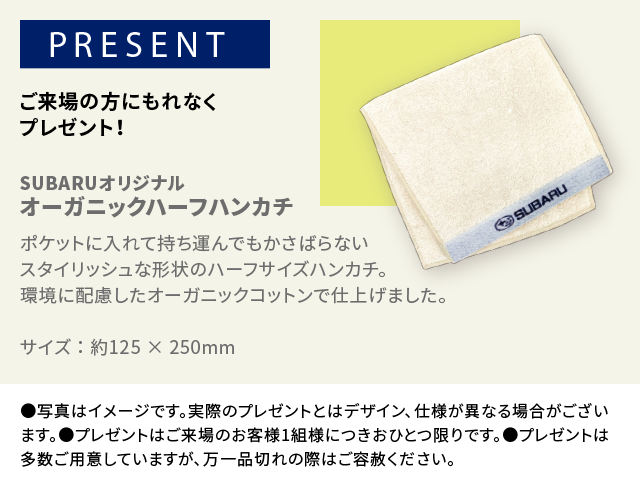 PRESENT

ご来場の方にもれなく
プレゼント！

SUBARUオリジナル
オーガニックハーフハンカチ

ポケットに入れて持ち運んでもかさばらない
スタイリッシュな形状のハーフサイズハンカチ。
環境に配慮したオーガニックコットンで仕上げました。

サイズ：約125 × 250mm

SUBARU

●写真はイメージです。実際のプレゼントとはデザイン、仕様が異なる場合がございます。●プレゼントはご来場のお客様1組様につきおひとつ限りです。●プレゼントは多数ご用意していますが、万一品切れの際はご容赦ください。